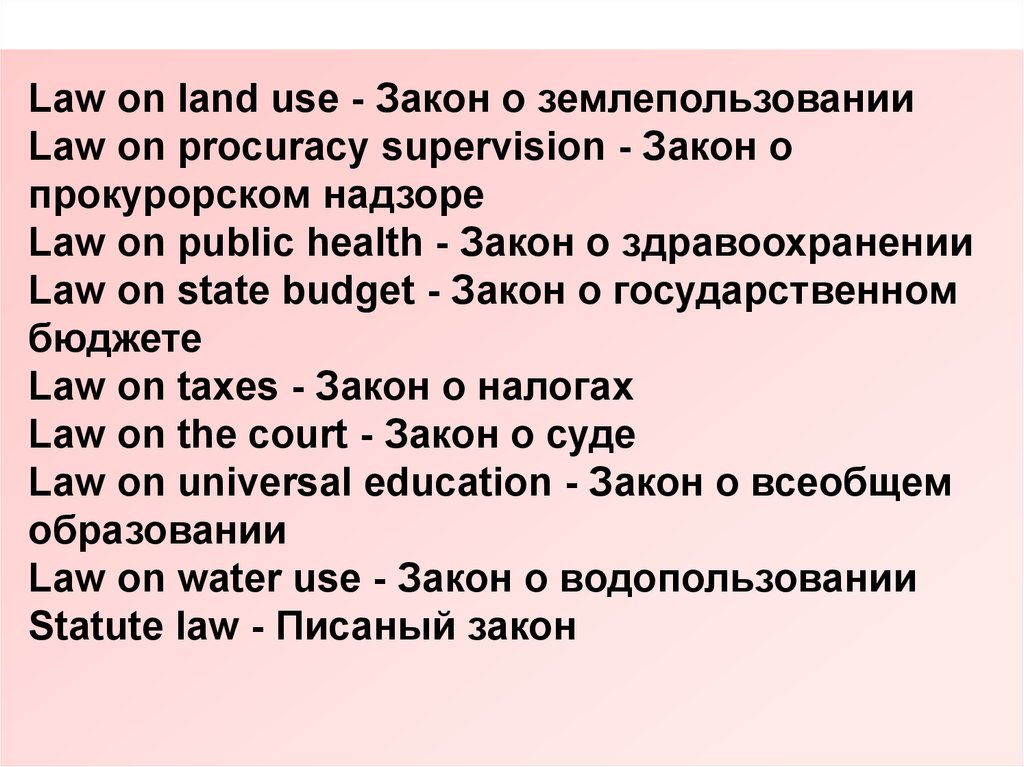 Law on land use - Закон о землепользовании
Law on procuracy supervision - Закон о прокурорском надзоре
Law on public health - Закон о здравоохранении
Law on state budget - Закон о государственном бюджете
Law on taxes - Закон о налогах
Law on the court - Закон о суде
Law on universal education - Закон о всеобщем образовании
Law on water use - Закон о водопользовании
Statute law - Писаный закон